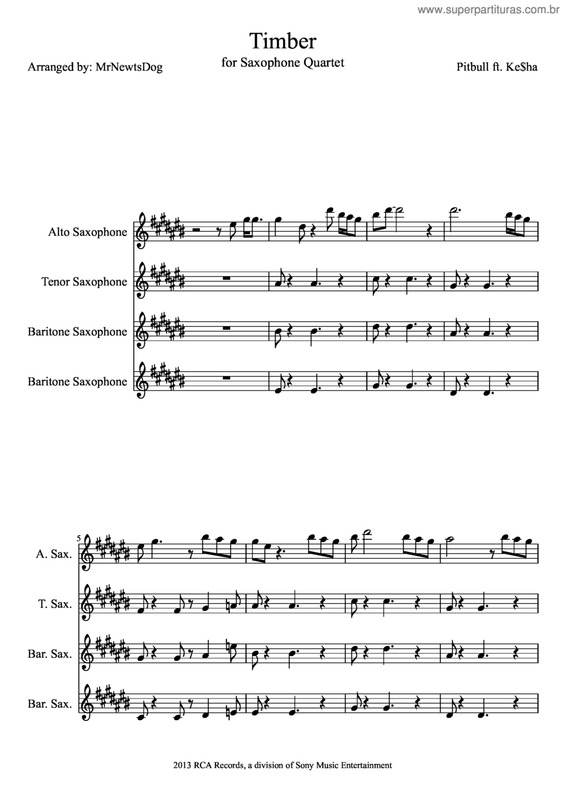 www.superpartituras.com.br

Timber
for Saxophone Quartet

Arranged by: MrNewtsDog

Pitbull ft. Ke$ha

Alto Saxophone

Tenor Saxophone

Baritone Saxophone

Baritone Saxophone

5

A. Sax.

T. Sax.

Bar. Sax.

Bar. Sax.

2013 RCA Records, a division of Sony Music Entertainment